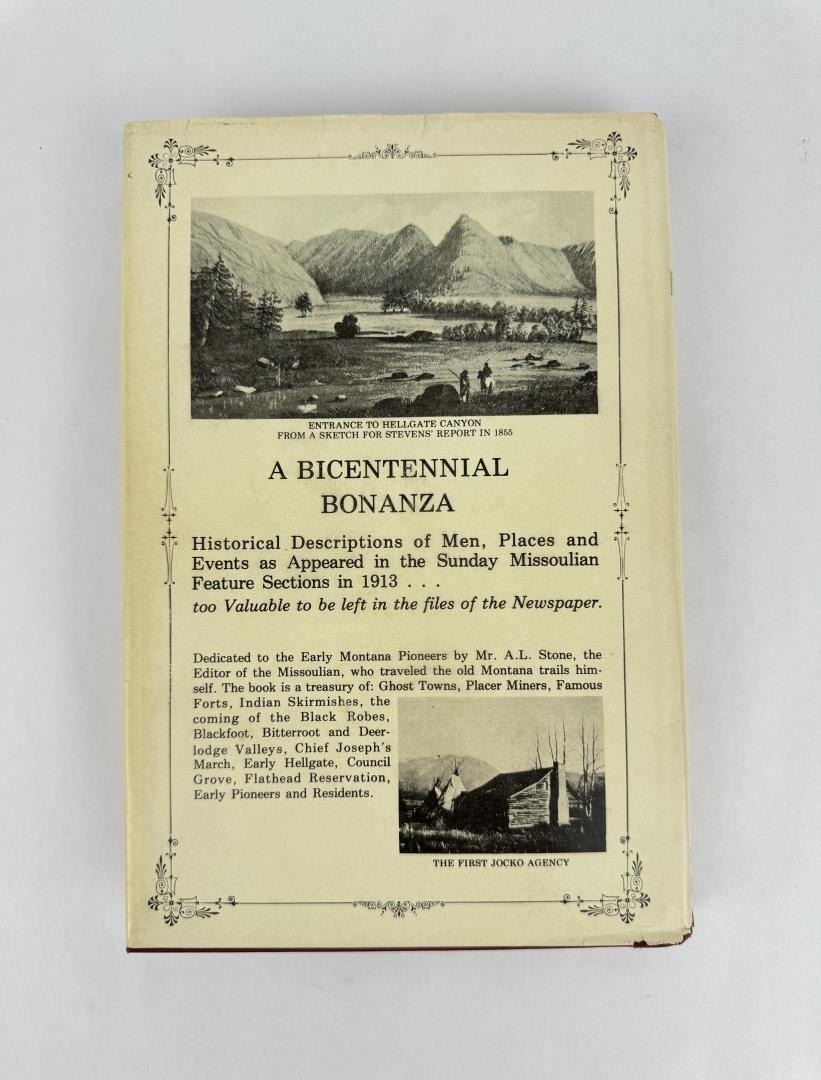 ENTRANCE TO HELLGATE CANYON
FROM A SKETCH FOR STEVENS' REPORT IN 1855

A BICENTENNIAL
BONANZA

Historical Descriptions of Men, Places and Events as Appeared in the Sunday Missoulian Feature Sections in 1913 . . .
too Valuable to be left in the files of the Newspaper.

Dedicated to the Early Montana Pioneers by Mr. A.L. Stone, the Editor of the Missoulian, who traveled the old Montana trails himself. The book is a treasury of: Ghost Towns, Placer Miners, Famous Forts, Indian Skirmishes, the coming of the Black Robes, Blackfoot, Bitterroot and Deerlodge Valleys, Chief Joseph's March, Early Hellgate, Council Grove, Flathead Reservation, Early Pioneers and Residents.

THE FIRST JOCKO AGENCY